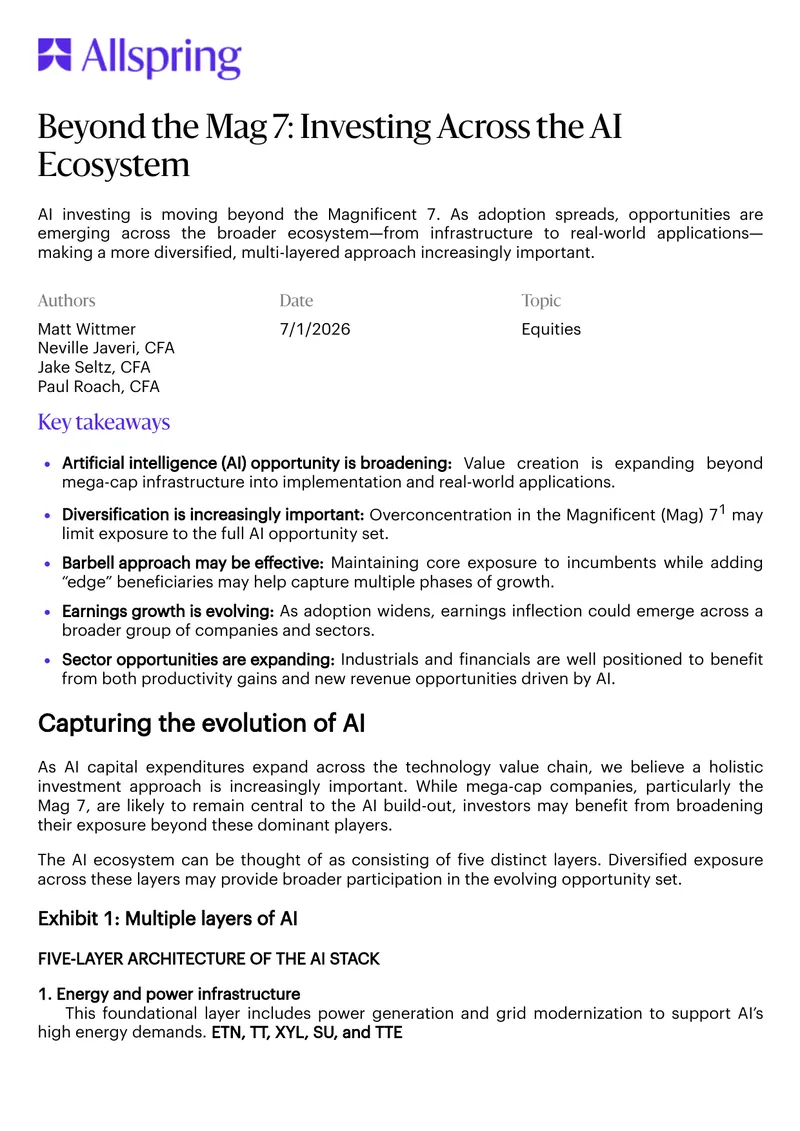 Allspring

Beyond the Mag 7: Investing Across the AI Ecosystem

AI investing is moving beyond the Magnificent 7. As adoption spreads, opportunities are emerging across the broader ecosystem—from infrastructure to real-world applications—making a more diversified, multi-layered approach increasingly important.

Authors
Matt Wittmer
Neville Javeri, CFA
Jake Seltz, CFA
Paul Roach, CFA

Date
7/1/2026

Topic
Equities

Key takeaways

• Artificial intelligence (AI) opportunity is broadening: Value creation is expanding beyond mega-cap infrastructure into implementation and real-world applications.
• Diversification is increasingly important: Overconcentration in the Magnificent (Mag) 7$^{1}$ may limit exposure to the full AI opportunity set.
• Barbell approach may be effective: Maintaining core exposure to incumbents while adding "edge" beneficiaries may help capture multiple phases of growth.
• Earnings growth is evolving: As adoption widens, earnings inflection could emerge across a broader group of companies and sectors.
• Sector opportunities are expanding: Industrials and financials are well positioned to benefit from both productivity gains and new revenue opportunities driven by AI.

Capturing the evolution of AI

As AI capital expenditures expand across the technology value chain, we believe a holistic investment approach is increasingly important. While mega-cap companies, particularly the Mag 7, are likely to remain central to the AI build-out, investors may benefit from broadening their exposure beyond these dominant players.

The AI ecosystem can be thought of as consisting of five distinct layers. Diversified exposure across these layers may provide broader participation in the evolving opportunity set.

Exhibit 1: Multiple layers of AI

FIVE-LAYER ARCHITECTURE OF THE AI STACK

1. Energy and power infrastructure
This foundational layer includes power generation and grid modernization to support AI's high energy demands. ETN, TT, XYL, SU, and TTE